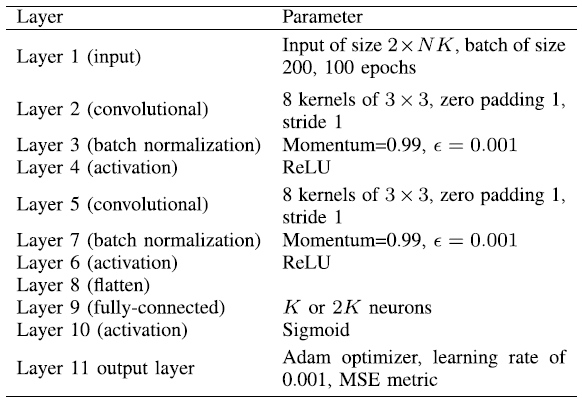 | Layer | Parameter |
|---|---|
| Layer 1 (input) | Input of size $2 \times NK$, batch of size 200, 100 epochs |
| Layer 2 (convolutional) | 8 kernels of $3 \times 3$, zero padding 1, stride 1 |
| Layer 3 (batch normalization) | Momentum=0.99, $\epsilon = 0.001$ |
| Layer 4 (activation) | ReLU |
| Layer 5 (convolutional) | 8 kernels of $3 \times 3$, zero padding 1, stride 1 |
| Layer 7 (batch normalization) | Momentum=0.99, $\epsilon = 0.001$ |
| Layer 6 (activation) | ReLU |
| Layer 8 (flatten) | |
| Layer 9 (fully-connected) | $K$ or $2K$ neurons |
| Layer 10 (activation) | Sigmoid |
| Layer 11 output layer | Adam optimizer, learning rate of 0.001, MSE metric |